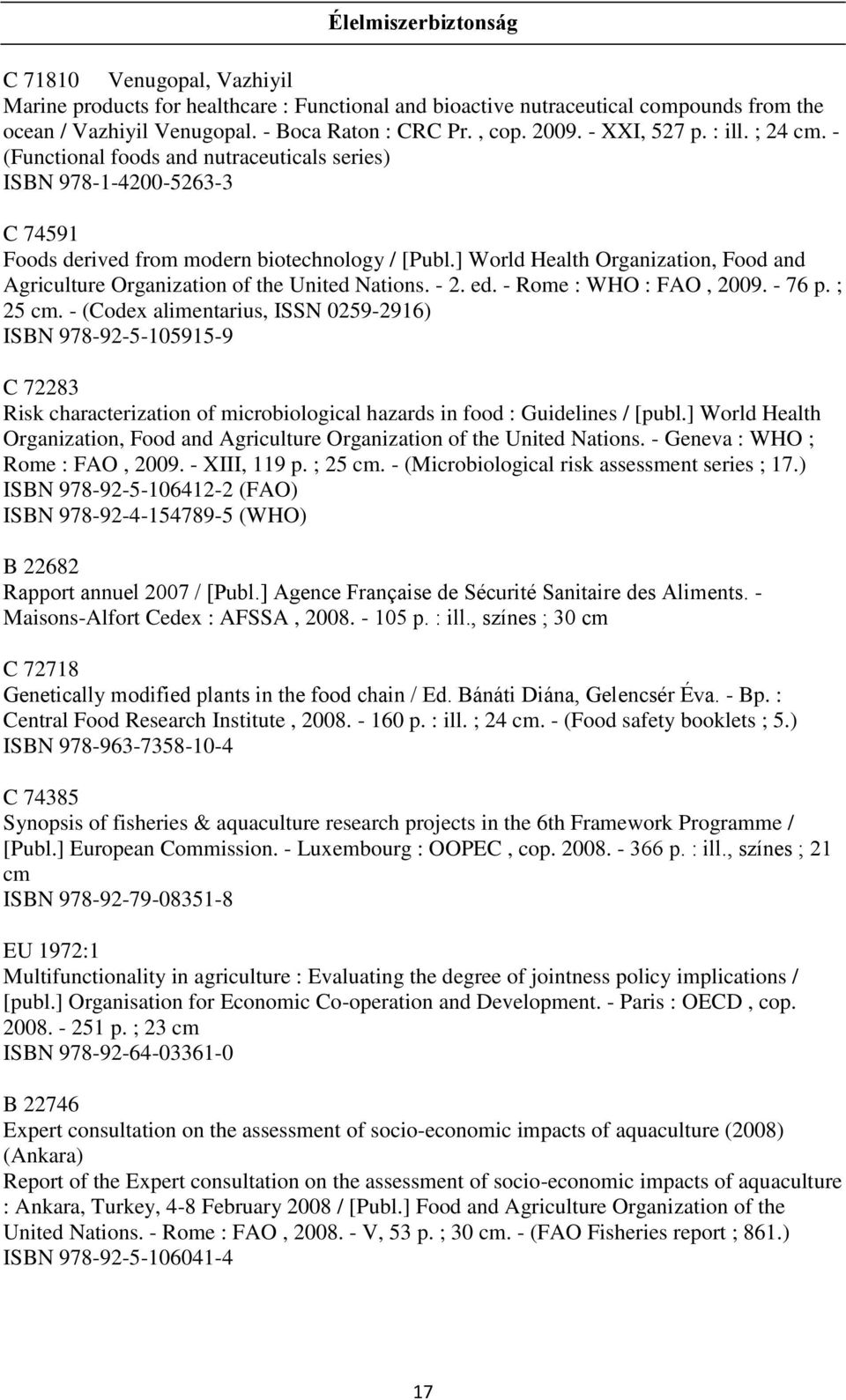 Élelmiszerbiztonság

C 71810 Venugopal, Vazhiyil
Marine products for healthcare : Functional and bioactive nutraceutical compounds from the ocean / Vazhiyil Venugopal. - Boca Raton : CRC Pr. , cop. 2009. - XXI, 527 p. : ill. ; 24 cm. - (Functional foods and nutraceuticals series)
ISBN 978-1-4200-5263-3

C 74591
Foods derived from modern biotechnology / [Publ.] World Health Organization, Food and Agriculture Organization of the United Nations. - 2. ed. - Rome : WHO : FAO , 2009. - 76 p. ; 25 cm. - (Codex alimentarius, ISSN 0259-2916)
ISBN 978-92-5-105915-9

C 72283
Risk characterization of microbiological hazards in food : Guidelines / [publ.] World Health Organization, Food and Agriculture Organization of the United Nations. - Geneva : WHO ; Rome : FAO , 2009. - XIII, 119 p. ; 25 cm. - (Microbiological risk assessment series ; 17.)
ISBN 978-92-5-106412-2 (FAO)
ISBN 978-92-4-154789-5 (WHO)

B 22682
Rapport annuel 2007 / [Publ.] Agence Française de Sécurité Sanitaire des Aliments. - Maisons-Alfort Cedex : AFSSA , 2008. - 105 p. : ill., színes ; 30 cm

C 72718
Genetically modified plants in the food chain / Ed. Bánáti Diána, Gelencsér Éva. - Bp. : Central Food Research Institute , 2008. - 160 p. : ill. ; 24 cm. - (Food safety booklets ; 5.)
ISBN 978-963-7358-10-4

C 74385
Synopsis of fisheries & aquaculture research projects in the 6th Framework Programme / [Publ.] European Commission. - Luxembourg : OOPEC , cop. 2008. - 366 p. : ill., színes ; 21 cm
ISBN 978-92-79-08351-8

EU 1972:1
Multifunctionality in agriculture : Evaluating the degree of jointness policy implications / [publ.] Organisation for Economic Co-operation and Development. - Paris : OECD , cop. 2008. - 251 p. ; 23 cm
ISBN 978-92-64-03361-0

B 22746
Expert consultation on the assessment of socio-economic impacts of aquaculture (2008) (Ankara)
Report of the Expert consultation on the assessment of socio-economic impacts of aquaculture : Ankara, Turkey, 4-8 February 2008 / [Publ.] Food and Agriculture Organization of the United Nations. - Rome : FAO , 2008. - V, 53 p. ; 30 cm. - (FAO Fisheries report ; 861.)
ISBN 978-92-5-106041-4

17